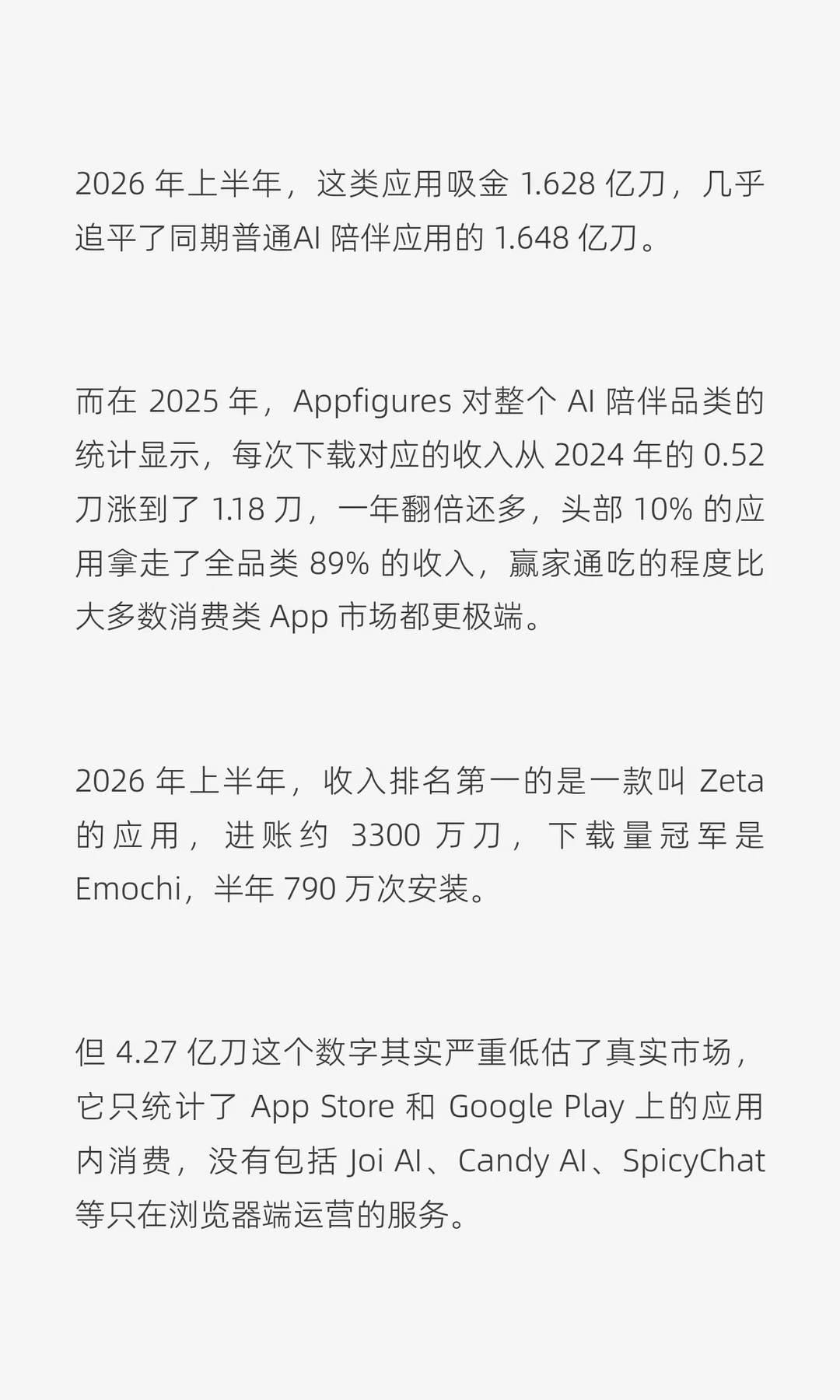 2026年上半年，这类应用吸金1.628亿刀，几乎追平了同期普通AI陪伴应用的1.648亿刀。

而在2025年，Appfigures对整个AI陪伴品类的统计显示，每次下载对应的收入从2024年的0.52刀涨到了1.18刀，一年翻倍还多，头部10%的应用拿走了全品类89%的收入，赢家通吃的程度比大多数消费类App市场都更极端。

2026年上半年，收入排名第一的是一款叫Zeta的应用，进账约3300万刀，下载量冠军是Emochi，半年790万次安装。

但4.27亿刀这个数字其实严重低估了真实市场，它只统计了App Store和Google Play上的应用内消费，没有包括Joi AI、Candy AI、SpicyChat等只在浏览器端运营的服务。